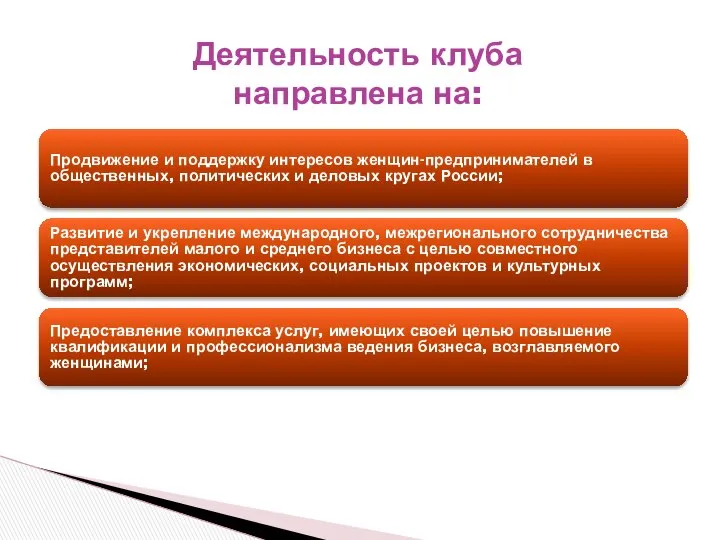 Деятельность клуба направлена на:

Продвижение и поддержку интересов женщин-предпринимателей в общественных, политических и деловых кругах России;

Развитие и укрепление международного, межрегионального сотрудничества представителей малого и среднего бизнеса с целью совместного осуществления экономических, социальных проектов и культурных программ;

Предоставление комплекса услуг, имеющих своей целью повышение квалификации и профессионализма ведения бизнеса, возглавляемого женщинами;